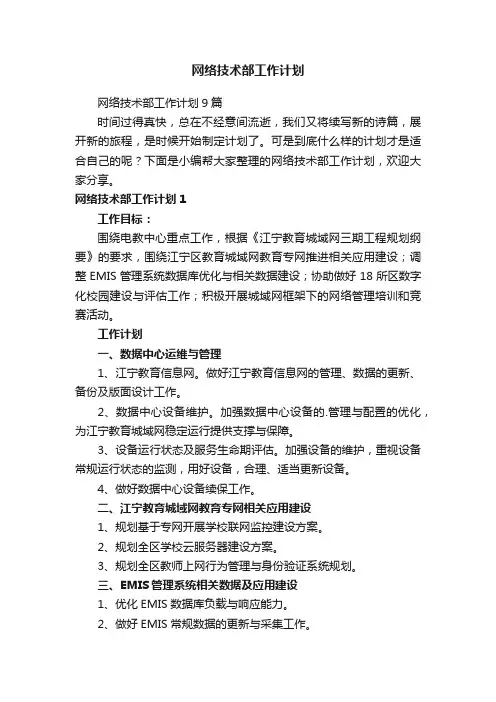 网络技术部工作计划

网络技术部工作计划9篇

时间过得真快，总在不经意间流逝，我们又将续写新的诗篇，展开新的旅程，是时候开始制定计划了。可是到底什么样的计划才是适合自己的呢？下面是小编帮大家整理的网络技术部工作计划，欢迎大家分享。

网络技术部工作计划1

工作目标：

围绕电教中心重点工作，根据《江宁教育城域网三期工程规划纲要》的要求，围绕江宁区教育城域网教育专网推进相关应用建设；调整EMIS管理系统数据库优化与相关数据建设；协助做好18所区数字化校园建设与评估工作；积极开展城域网框架下的网络管理培训和竞赛活动。

工作计划

一、数据中心运维与管理

1、江宁教育信息网。做好江宁教育信息网的管理、数据的更新、备份及版面设计工作。

2、数据中心设备维护。加强数据中心设备的.管理与配置的优化，为江宁教育城域网稳定运行提供支撑与保障。

3、设备运行状态及服务生命期评估。加强设备的维护，重视设备常规运行状态的监测，用好设备，合理、适当更新设备。

4、做好数据中心设备续保工作。

二、江宁教育城域网教育专网相关应用建设

1、规划基于专网开展学校联网监控建设方案。

2、规划全区学校云服务器建设方案。

3、规划全区教师上网行为管理与身份验证系统规划。

三、EMIS管理系统相关数据及应用建设

1、优化EMIS数据库负载与响应能力。

2、做好EMIS常规数据的更新与采集工作。